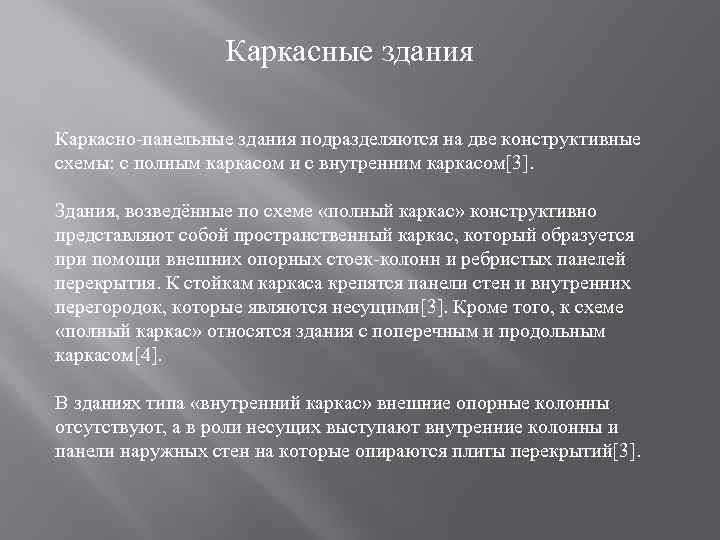 Каркасные здания

Каркасно-панельные здания подразделяются на две конструктивные схемы: с полным каркасом и с внутренним каркасом[3].

Здания, возведённые по схеме «полный каркас» конструктивно представляют собой пространственный каркас, который образуется при помощи внешних опорных стоек-колонн и ребристых панелей перекрытия. К стойкам каркаса крепятся панели стен и внутренних перегородок, которые являются несущими[3]. Кроме того, к схеме «полный каркас» относятся здания с поперечным и продольным каркасом[4].

В зданиях типа «внутренний каркас» внешние опорные колонны отсутствуют, а в роли несущих выступают внутренние колонны и панели наружных стен на которые опираются плиты перекрытий[3].